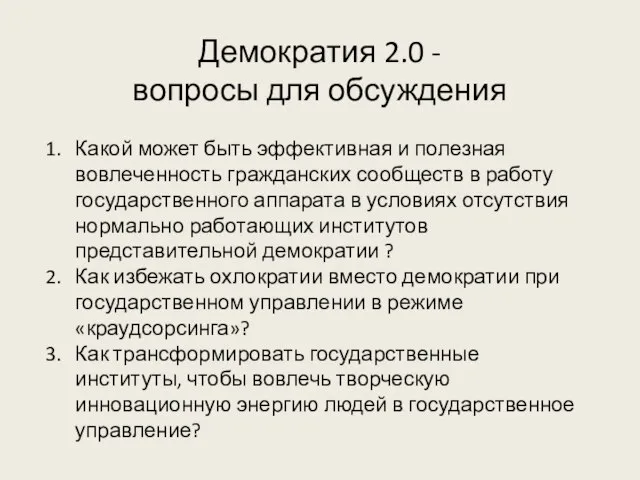 Демократия 2.0 -
вопросы для обсуждения

1. Какой может быть эффективная и полезная вовлеченность гражданских сообществ в работу государственного аппарата в условиях отсутствия нормально работающих институтов представительной демократии ?
2. Как избежать охлократии вместо демократии при государственном управлении в режиме «краудсорсинга»?
3. Как трансформировать государственные институты, чтобы вовлечь творческую инновационную энергию людей в государственное управление?